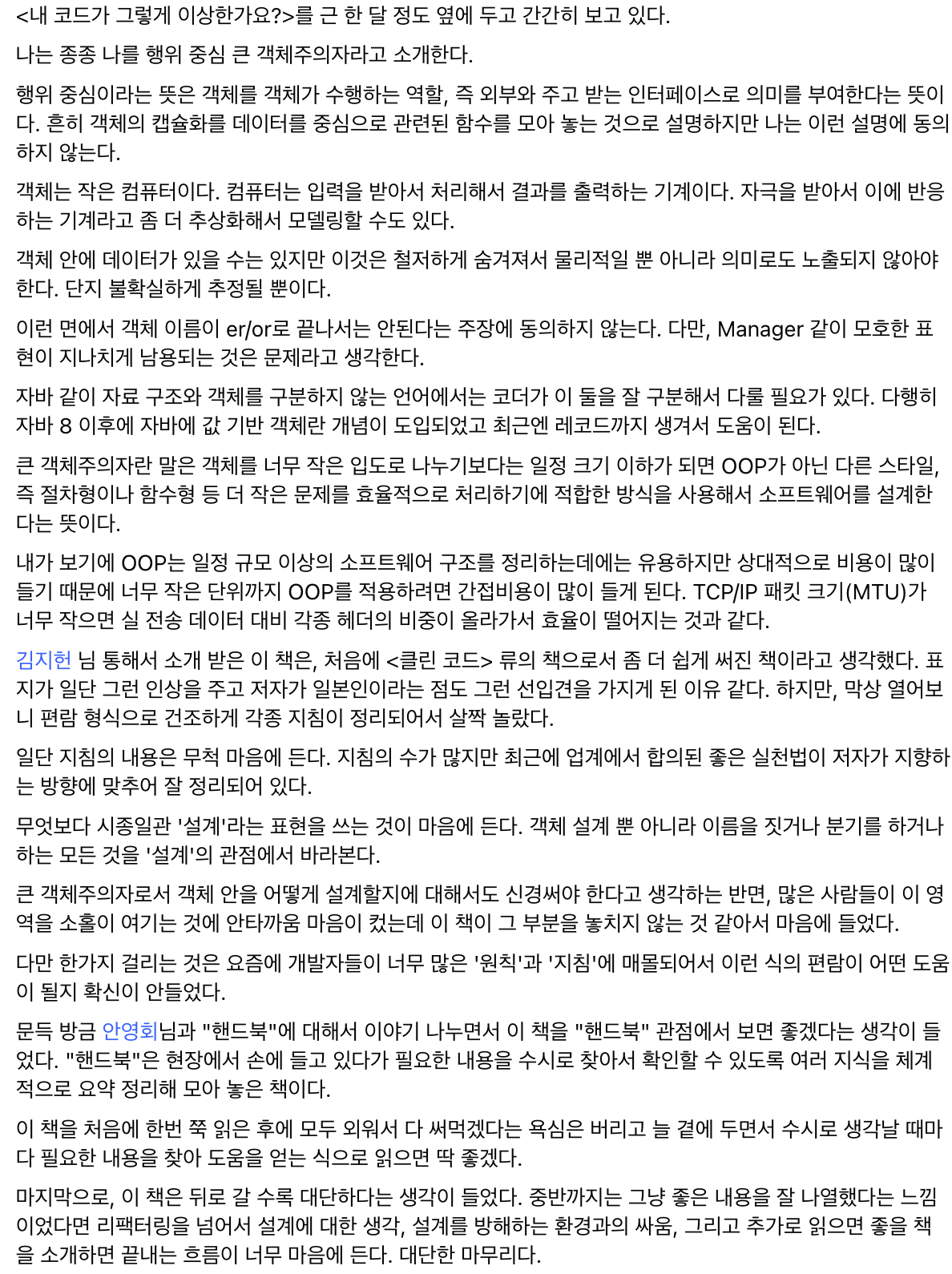 <내 코드가 그렇게 이상한가요?>를 근 한 달 정도 옆에 두고 간간히 보고 있다.

나는 종종 나를 행위 중심 큰 객체주의자라고 소개한다.

행위 중심이라는 뜻은 객체를 객체가 수행하는 역할, 즉 외부와 주고 받는 인터페이스로 의미를 부여한다는 뜻이다. 흔히 객체의 캡슐화를 데이터를 중심으로 관련된 함수를 모아 놓는 것으로 설명하지만 나는 이런 설명에 동의하지 않는다.

객체는 작은 컴퓨터이다. 컴퓨터는 입력을 받아서 처리해서 결과를 출력하는 기계이다. 자극을 받아서 이에 반응하는 기계라고 좀 더 추상화해서 모델링할 수도 있다.

객체 안에 데이터가 있을 수는 있지만 이것은 철저하게 숨겨져서 물리적일 뿐 아니라 의미로도 노출되지 않아야 한다. 단지 불확실하게 추정될 뿐이다.

이런 면에서 객체 이름이 er/or로 끝나서는 안된다는 주장에 동의하지 않는다. 다만, Manager 같이 모호한 표현이 지나치게 남용되는 것은 문제라고 생각한다.

자바 같이 자료 구조와 객체를 구분하지 않는 언어에서는 코더가 이 둘을 잘 구분해서 다룰 필요가 있다. 다행히 자바 8 이후에 자바에 값 기반 객체란 개념이 도입되었고 최근엔 레코드까지 생겨서 도움이 된다.

큰 객체주의자란 말은 객체를 너무 작은 입도로 나누기보다는 일정 크기 이하가 되면 OOP가 아닌 다른 스타일, 즉 절차형이나 함수형 등 더 작은 문제를 효율적으로 처리하기에 적합한 방식을 사용해서 소프트웨어를 설계한다는 뜻이다.

내가 보기에 OOP는 일정 규모 이상의 소프트웨어 구조를 정리하는데에는 유용하지만 상대적으로 비용이 많이 들기 때문에 너무 작은 단위까지 OOP를 적용하려면 간접비용이 많이 들게 된다. TCP/IP 패킷 크기(MTU)가 너무 작으면 실 전송 데이터 대비 각종 헤더의 비중이 올라가서 효율이 떨어지는 것과 같다.

김지헌 님 통해서 소개 받은 이 책은, 처음에 <클린 코드> 류의 책으로서 좀 더 쉽게 써진 책이라고 생각했다. 표지가 일단 그런 인상을 주고 저자가 일본인이라는 점도 그런 선입견을 가지게 된 이유 같다. 하지만, 막상 열어보니 편람 형식으로 건조하게 각종 지침이 정리되어서 살짝 놀랐다.

일단 지침의 내용은 무척 마음에 든다. 지침의 수가 많지만 최근에 업계에서 합의된 좋은 실천법이 저자가 지향하는 방향에 맞추어 잘 정리되어 있다.

무엇보다 시종일관 '설계'라는 표현을 쓰는 것이 마음에 든다. 객체 설계 뿐 아니라 이름을 짓거나 분기를 하거나 하는 모든 것을 '설계'의 관점에서 바라본다.

큰 객체주의자로서 객체 안을 어떻게 설계할지에 대해서도 신경써야 한다고 생각하는 반면, 많은 사람들이 이 영역을 소홀이 여기는 것에 안타까움 마음이 컸는데 이 책이 그 부분을 놓치지 않는 것 같아서 마음에 들었다.

다만 한가지 걸리는 것은 요즘에 개발자들이 너무 많은 '원칙'과 '지침'에 매몰되어서 이런 식의 편람이 어떤 도움이 될지 확신이 안들었다.

문득 방금 안영회님과 "핸드북"에 대해서 이야기 나누면서 이 책을 "핸드북" 관점에서 보면 좋겠다는 생각이 들었다. "핸드북"은 현장에서 손에 들고 있다가 필요한 내용을 수시로 찾아서 확인할 수 있도록 여러 지식을 체계적으로 요약 정리해 모아 놓은 책이다.

이 책을 처음에 한번 쭉 읽은 후에 모두 외워서 다 써먹겠다는 욕심은 버리고 늘 곁에 두면서 수시로 생각날 때마다 필요한 내용을 찾아 도움을 얻는 식으로 읽으면 딱 좋겠다.

마지막으로, 이 책은 뒤로 갈 수록 대단하다는 생각이 들었다. 중반까지는 그냥 좋은 내용을 잘 나열했다는 느낌이었다면 리팩터링을 넘어서 설계에 대한 생각, 설계를 방해하는 환경과의 싸움, 그리고 추가로 읽으면 좋을 책을 소개하면 끝내는 흐름이 너무 마음에 든다. 대단한 마무리다.